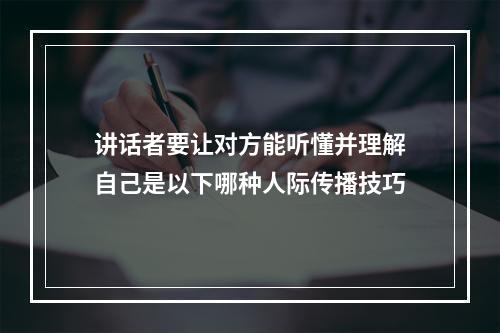 讲话者要让对方能听懂并理解自己是以下哪种人际传播技巧